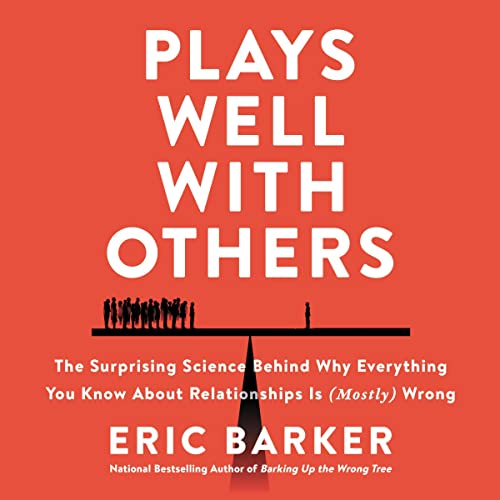 PLAYS WELL WITH OTHERS

The Surprising Science Behind Why Everything You Know About Relationships Is (Mostly) Wrong

ERIC BARKER

National Bestselling Author of Barking Up the Wrong Tree